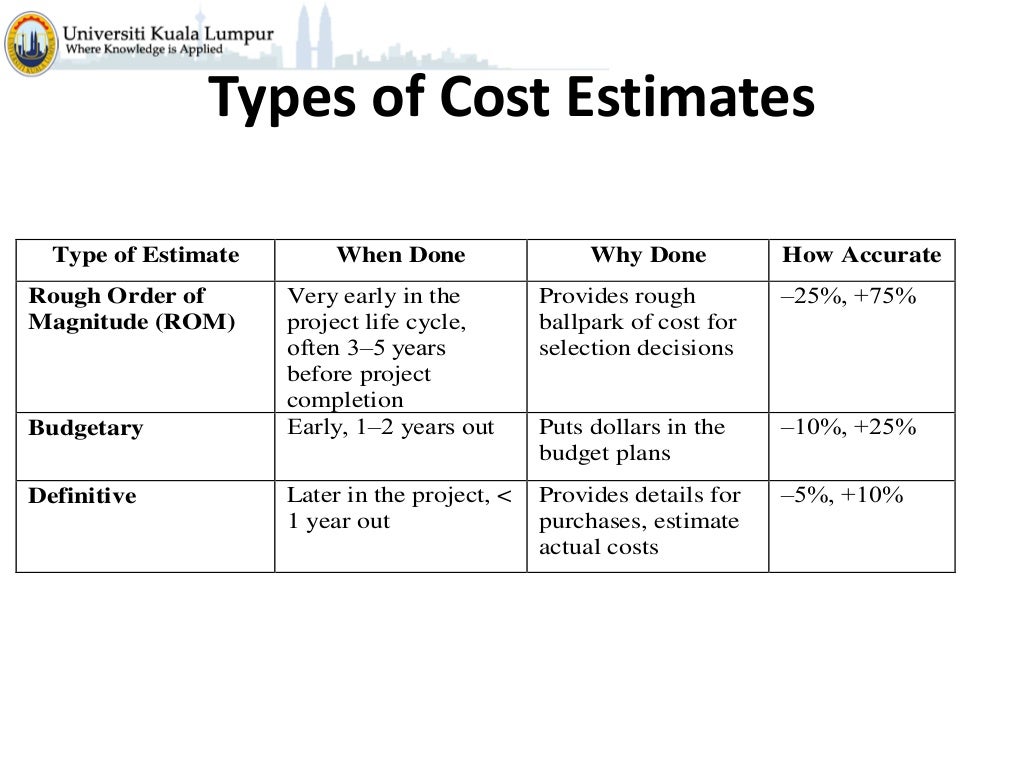 Universiti Kuala Lumpur
Where Knowledge is Applied

Types of Cost Estimates

| Type of Estimate | When Done | Why Done | How Accurate |
|---|---|---|---|
| Rough Order of Magnitude (ROM) | Very early in the project life cycle, often 3–5 years before project completion | Provides rough ballpark of cost for selection decisions | –25%, +75% |
| Budgetary | Early, 1–2 years out | Puts dollars in the budget plans | –10%, +25% |
| Definitive | Later in the project, < 1 year out | Provides details for purchases, estimate actual costs | –5%, +10% |